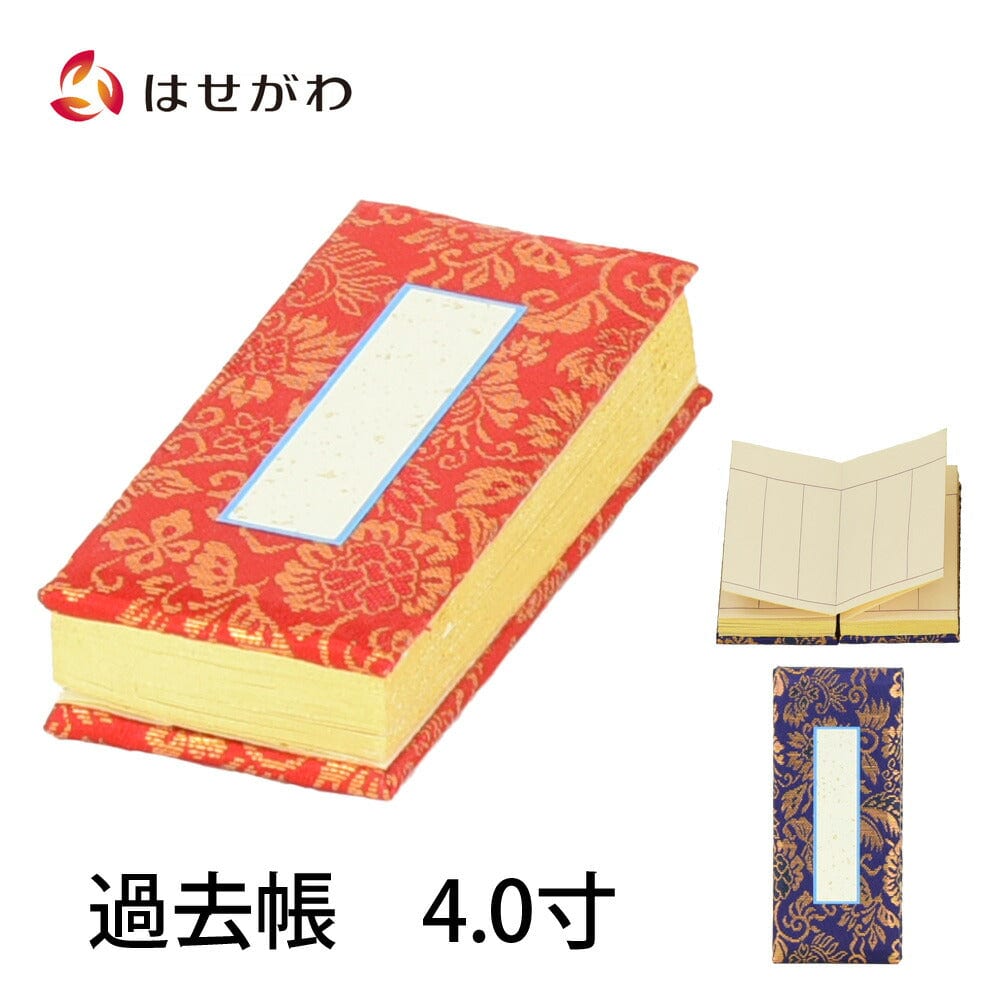 はせがわ

過去帳　4.0寸